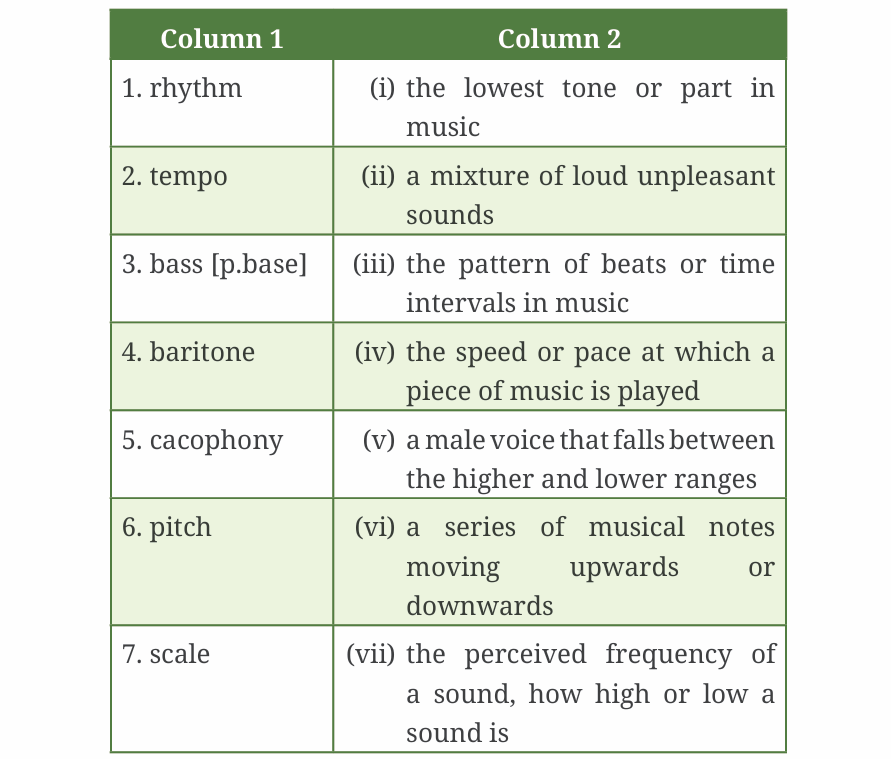 | Column 1 | Column 2 |
|---|---|
| 1. rhythm | (i) the lowest tone or part in music |
| 2. tempo | (ii) a mixture of loud unpleasant sounds |
| 3. bass [p.base] | (iii) the pattern of beats or time intervals in music |
| 4. baritone | (iv) the speed or pace at which a piece of music is played |
| 5. cacophony | (v) a male voice that falls between the higher and lower ranges |
| 6. pitch | (vi) a series of musical notes moving upwards or downwards |
| 7. scale | (vii) the perceived frequency of a sound, how high or low a sound is |